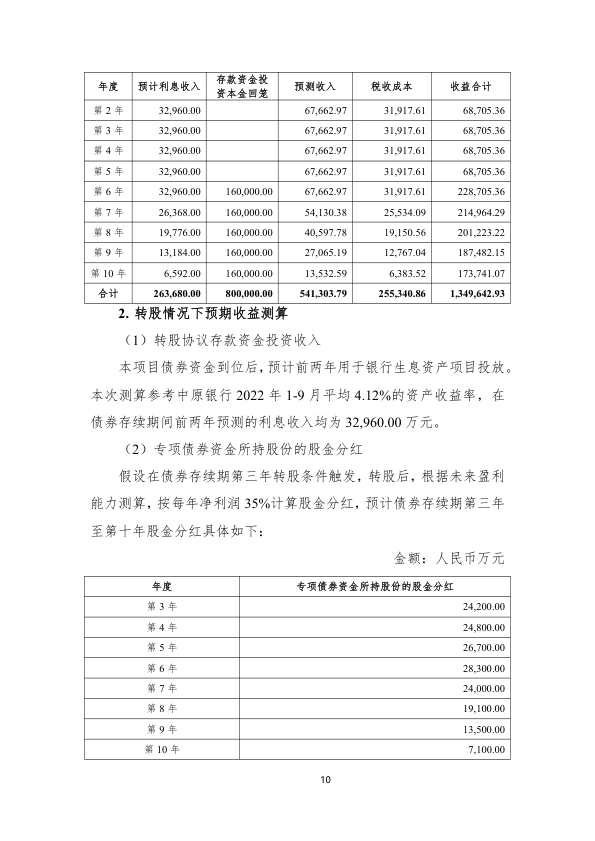 | 年度 | 预计利息收入 | 存款资金投资本金回笼 | 预测收入 | 税收成本 | 收益合计 |
|---|---|---|---|---|---|
| 第 2 年 | 32,960.00 | | 67,662.97 | 31,917.61 | 68,705.36 |
| 第 3 年 | 32,960.00 | | 67,662.97 | 31,917.61 | 68,705.36 |
| 第 4 年 | 32,960.00 | | 67,662.97 | 31,917.61 | 68,705.36 |
| 第 5 年 | 32,960.00 | | 67,662.97 | 31,917.61 | 68,705.36 |
| 第 6 年 | 32,960.00 | 160,000.00 | 67,662.97 | 31,917.61 | 228,705.36 |
| 第 7 年 | 26,368.00 | 160,000.00 | 54,130.38 | 25,534.09 | 214,964.29 |
| 第 8 年 | 19,776.00 | 160,000.00 | 40,597.78 | 19,150.56 | 201,223.22 |
| 第 9 年 | 13,184.00 | 160,000.00 | 27,065.19 | 12,767.04 | 187,482.15 |
| 第 10 年 | 6,592.00 | 160,000.00 | 13,532.59 | 6,383.52 | 173,741.07 |
| 合计 | 263,680.00 | 800,000.00 | 541,303.79 | 255,340.86 | 1,349,642.93 |

2. 转股情况下预期收益测算

（1）转股协议存款资金投资收入

本项目债券资金到位后，预计前两年用于银行生息资产项目投放。本次测算参考中原银行 2022 年 1-9 月平均 4.12%的资产收益率，在债券存续期间前两年预测的利息收入均为 32,960.00 万元。

（2）专项债券资金所持股份的股金分红

假设在债券存续期第三年转股条件触发，转股后，根据未来盈利能力测算，按每年净利润 35%计算股金分红，预计债券存续期第三年至第十年股金分红具体如下：

金额：人民币万元

| 年度 | 专项债券资金所持股份的股金分红 |
|---|---|
| 第 3 年 | 24,200.00 |
| 第 4 年 | 24,800.00 |
| 第 5 年 | 26,700.00 |
| 第 6 年 | 28,300.00 |
| 第 7 年 | 24,000.00 |
| 第 8 年 | 19,100.00 |
| 第 9 年 | 13,500.00 |
| 第 10 年 | 7,100.00 |

10